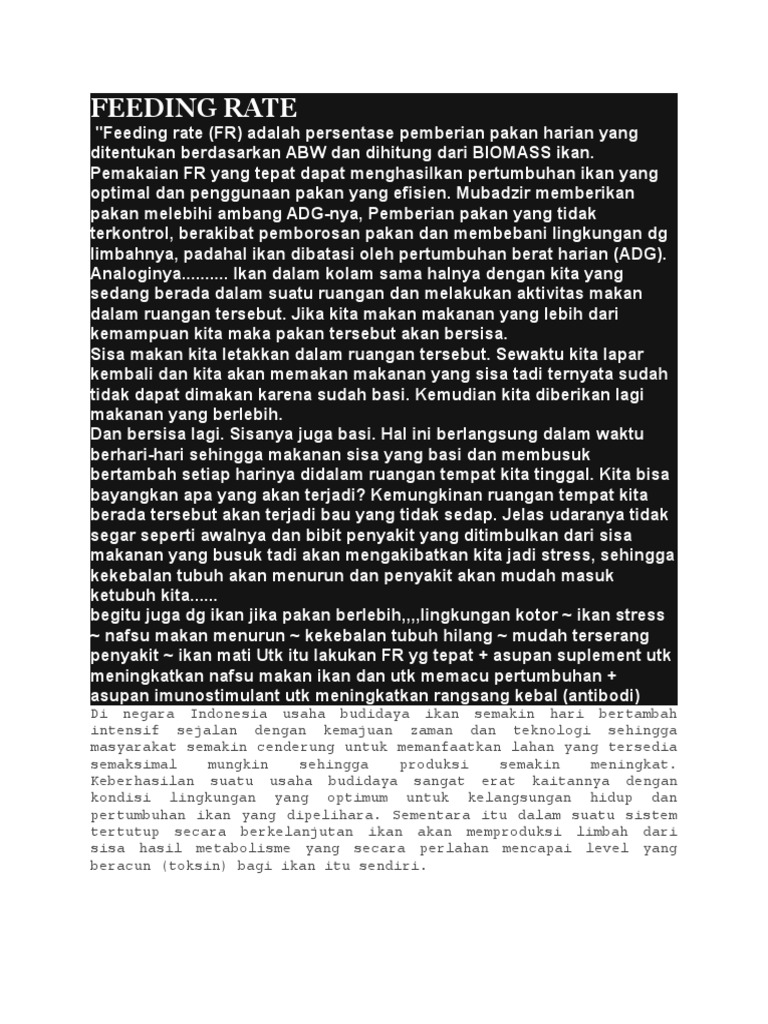 FEEDING RATE

"Feeding rate (FR) adalah persentase pemberian pakan harian yang ditentukan berdasarkan ABW dan dihitung dari BIOMASS ikan. Pemakaian FR yang tepat dapat menghasilkan pertumbuhan ikan yang optimal dan penggunaan pakan yang efisien. Mubadzir memberikan pakan melebihi ambang ADG-nya, Pemberian pakan yang tidak terkontrol, berakibat pemborosan pakan dan membebani lingkungan dg limbahnya, padahal ikan dibatasi oleh pertumbuhan berat harian (ADG). Analoginya......... Ikan dalam kolam sama halnya dengan kita yang sedang berada dalam suatu ruangan dan melakukan aktivitas makan dalam ruangan tersebut. Jika kita makan makanan yang lebih dari kemampuan kita maka pakan tersebut akan bersisa.
Sisa makan kita letakkan dalam ruangan tersebut. Sewaktu kita lapar kembali dan kita akan memakan makanan yang sisa tadi ternyata sudah tidak dapat dimakan karena sudah basi. Kemudian kita diberikan lagi makanan yang berlebih.
Dan bersisa lagi. Sisanya juga basi. Hal ini berlangsung dalam waktu berhari-hari sehingga makanan sisa yang basi dan membusuk bertambah setiap harinya didalam ruangan tempat kita tinggal. Kita bisa bayangkan apa yang akan terjadi? Kemungkinan ruangan tempat kita berada tersebut akan terjadi bau yang tidak sedap. Jelas udaranya tidak segar seperti awalnya dan bibit penyakit yang ditimbulkan dari sisa makanan yang busuk tadi akan mengakibatkan kita jadi stress, sehingga kekebalan tubuh akan menurun dan penyakit akan mudah masuk ketubuh kita......
begitu juga dg ikan jika pakan berlebih,,,,lingkungan kotor ~ ikan stress ~ nafsu makan menurun ~ kekebalan tubuh hilang ~ mudah terserang penyakit ~ ikan mati Utk itu lakukan FR yg tepat + asupan suplement utk meningkatkan nafsu makan ikan dan utk memacu pertumbuhan + asupan imunostimulant utk meningkatkan rangsang kebal (antibodi)

Di negara Indonesia usaha budidaya ikan semakin hari bertambah intensif sejalan dengan kemajuan zaman dan teknologi sehingga masyarakat semakin cenderung untuk memanfaatkan lahan yang tersedia semaksimal mungkin sehingga produksi semakin meningkat. Keberhasilan suatu usaha budidaya sangat erat kaitannya dengan kondisi lingkungan yang optimum untuk kelangsungan hidup dan pertumbuhan ikan yang dipelihara. Sementara itu dalam suatu sistem tertutup secara berkelanjutan ikan akan memproduksi limbah dari sisa hasil metabolisme yang secara perlahan mencapai level yang beracun (toksin) bagi ikan itu sendiri.